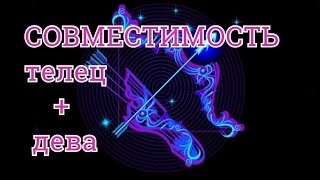 СОВМЕСТИМОСТЬ
телец
+
дева